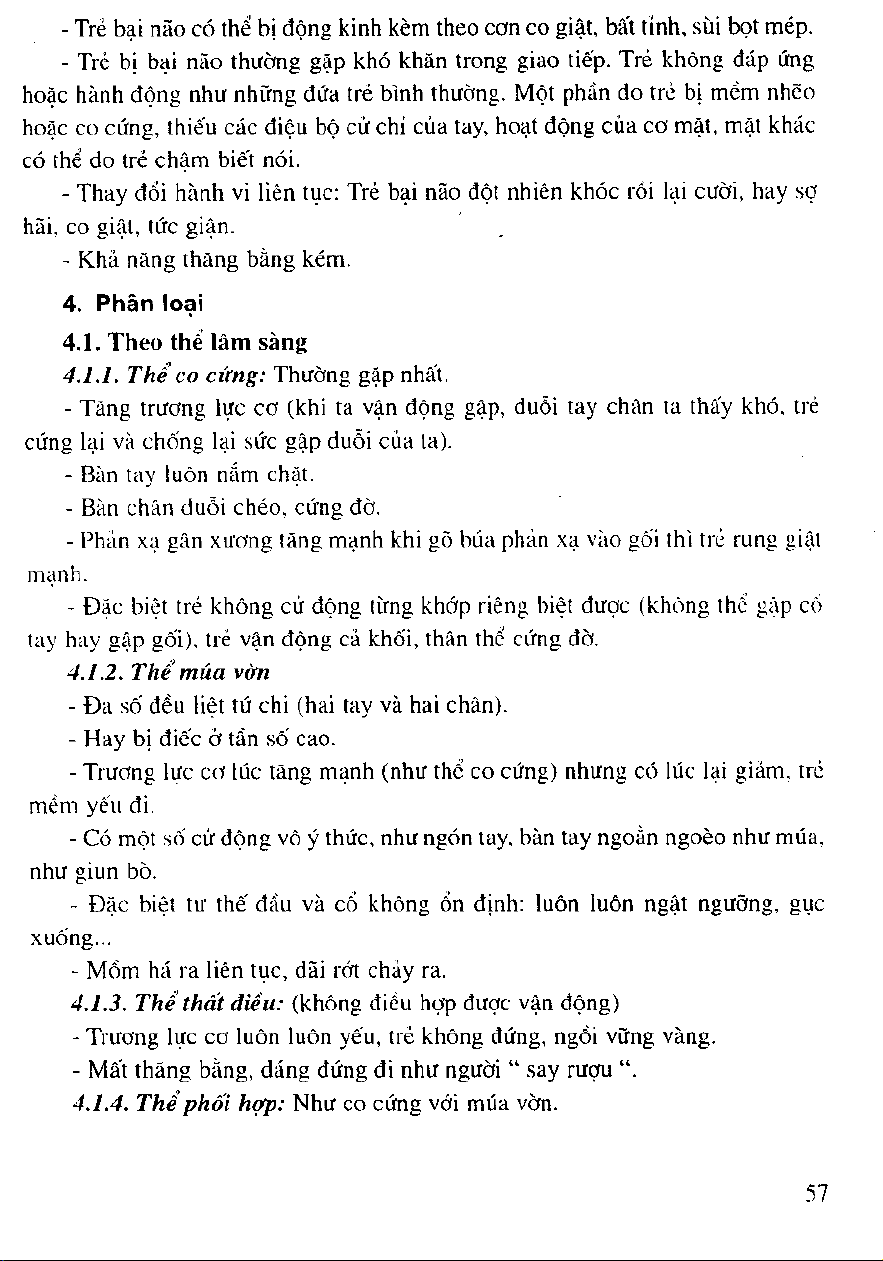 - Trẻ bại não có thể bị động kinh kèm theo cơn co giật, bất tỉnh, sùi bọt mép.

- Trẻ bị bại não thường gặp khó khăn trong giao tiếp. Trẻ không đáp ứng hoặc hành động như những đứa trẻ bình thường. Một phần do trẻ bị mềm nhẽo hoặc co cứng, thiếu các điệu bộ cử chỉ của tay, hoạt động của cơ mặt, mặt khác có thể do trẻ chậm biết nói.

- Thay đổi hành vi liên tục: Trẻ bại não đột nhiên khóc rồi lại cười, hay sợ hãi, co giật, tức giận.

- Khả năng thăng bằng kém.

4. Phân loại

4.1. Theo thể lâm sàng

4.1.1. Thể co cứng: Thường gặp nhất.

- Tăng trương lực cơ (khi ta vận động gập, duỗi tay chân ta thấy khó, trẻ cứng lại và chống lại sức gập duỗi của ta).

- Bàn tay luôn nắm chặt.

- Bàn chân duỗi chéo, cứng đờ.

- Phản xạ gân xương tăng mạnh khi gõ búa phản xạ vào gối thì trẻ rung giật mạnh.

- Đặc biệt trẻ không cử động từng khớp riêng biệt được (không thể gập cổ tay hay gập gối), trẻ vận động cả khối, thân thể cứng đờ.

4.1.2. Thể múa vờn

- Đa số đều liệt tứ chi (hai tay và hai chân).

- Hay bị điếc ở tần số cao.

- Trương lực cơ lúc tăng mạnh (như thể co cứng) nhưng có lúc lại giảm, trẻ mềm yếu đi.

- Có một số cử động vô ý thức, như ngón tay, bàn tay ngoằn ngoèo như múa, như giun bò.

- Đặc biệt tư thế đầu và cổ không ổn định: luôn luôn ngật ngưỡng, gục xuống...

- Mồm há ra liên tục, dãi rớt chảy ra.

4.1.3. Thể thất điều: (không điều hợp được vận động)

- Trương lực cơ luôn luôn yếu, trẻ không đứng, ngồi vững vàng.

- Mất thăng bằng, dáng đứng đi như người " say rượu ".

4.1.4. Thể phối hợp: Như co cứng với múa vờn.

57